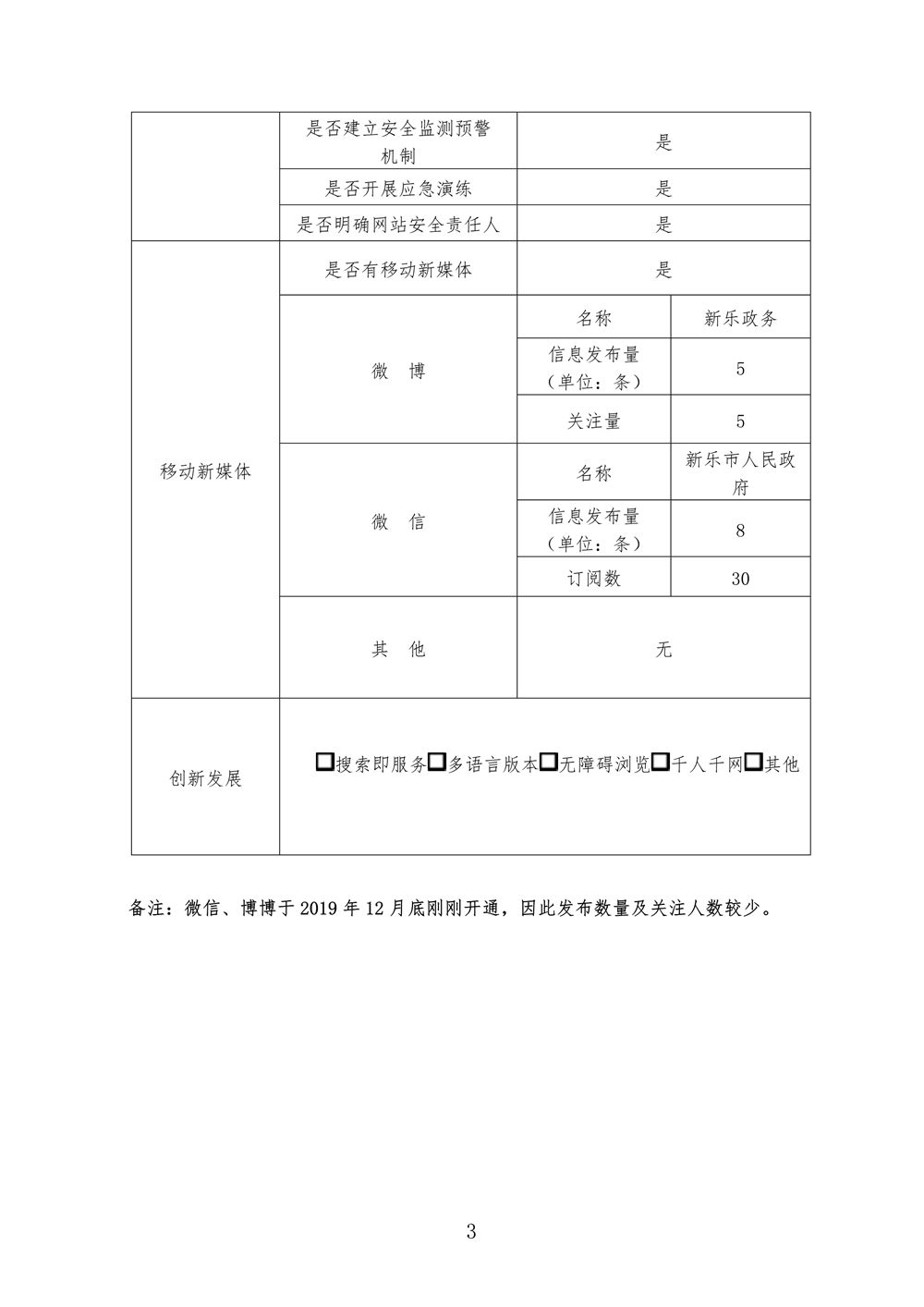 |  | 是否建立安全监测预警机制 | 是 |  |
|---|---|---|---|
|  | 是否开展应急演练 | 是 |  |
|  | 是否明确网站安全责任人 | 是 |  |
| 移动新媒体 | 是否有移动新媒体 | 是 |  |
|  | 微　博 | 名称 | 新乐政务 |
|  |  | 信息发布量（单位：条） | 5 |
|  |  | 关注量 | 5 |
|  | 微　信 | 名称 | 新乐市人民政府 |
|  |  | 信息发布量（单位：条） | 8 |
|  |  | 订阅数 | 30 |
|  | 其　他 | 无 |  |
| 创新发展 | ☐搜索即服务☐多语言版本☐无障碍浏览☐千人千网☐其他 |  |  |

备注：微信、博博于2019年12月底刚刚开通，因此发布数量及关注人数较少。

3